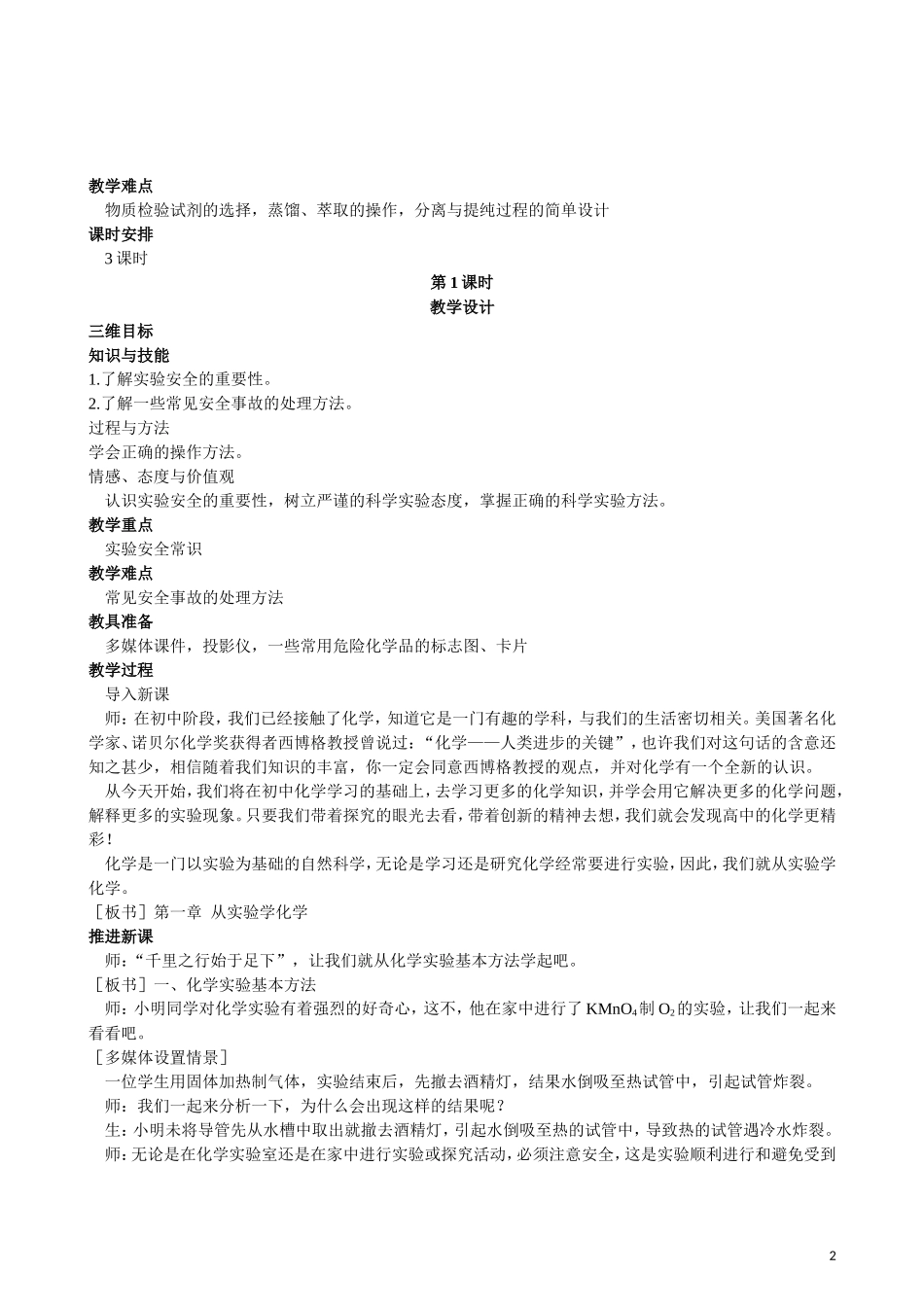 教学难点

物质检验试剂的选择，蒸馏、萃取的操作，分离与提纯过程的简单设计

课时安排

3 课时

第 1 课时

教学设计

三维目标

知识与技能

1.了解实验安全的重要性。

2.了解一些常见安全事故的处理方法。

过程与方法

学会正确的操作方法。

情感、态度与价值观

认识实验安全的重要性，树立严谨的科学实验态度，掌握正确的科学实验方法。

教学重点

实验安全常识

教学难点

常见安全事故的处理方法

教具准备

多媒体课件，投影仪，一些常用危险化学品的标志图、卡片

教学过程

导入新课

师：在初中阶段，我们已经接触了化学，知道它是一门有趣的学科，与我们的生活密切相关。美国著名化学家、诺贝尔化学奖获得者西博格教授曾说过：“化学——人类进步的关键”，也许我们对这句话的含意还知之甚少，相信随着我们知识的丰富，你一定会同意西博格教授的观点，并对化学有一个全新的认识。

从今天开始，我们将在初中化学学习的基础上，去学习更多的化学知识，并学会用它解决更多的化学问题，解释更多的实验现象。只要我们带着探究的眼光去看，带着创新的精神去想，我们就会发现高中的化学更精彩！

化学是一门以实验为基础的自然科学，无论是学习还是研究化学经常要进行实验，因此，我们就从实验学化学。

［板书］第一章 从实验学化学

推进新课

师：“千里之行始于足下”，让我们就从化学实验基本方法学起吧。

［板书］一、化学实验基本方法

师：小明同学对化学实验有着强烈的好奇心，这不，他在家中进行了 $KMnO_4$ 制 $O_2$ 的实验，让我们一起来看看吧。

［多媒体设置情景］

一位学生用固体加热制气体，实验结束后，先撤去酒精灯，结果水倒吸至热试管中，引起试管炸裂。

师：我们一起来分析一下，为什么会出现这样的结果呢？

生：小明未将导管先从水槽中取出就撤去酒精灯，引起水倒吸至热的试管中，导致热的试管遇冷水炸裂。

师：无论是在化学实验室还是在家中进行实验或探究活动，必须注意安全，这是实验顺利进行和避免受到

2